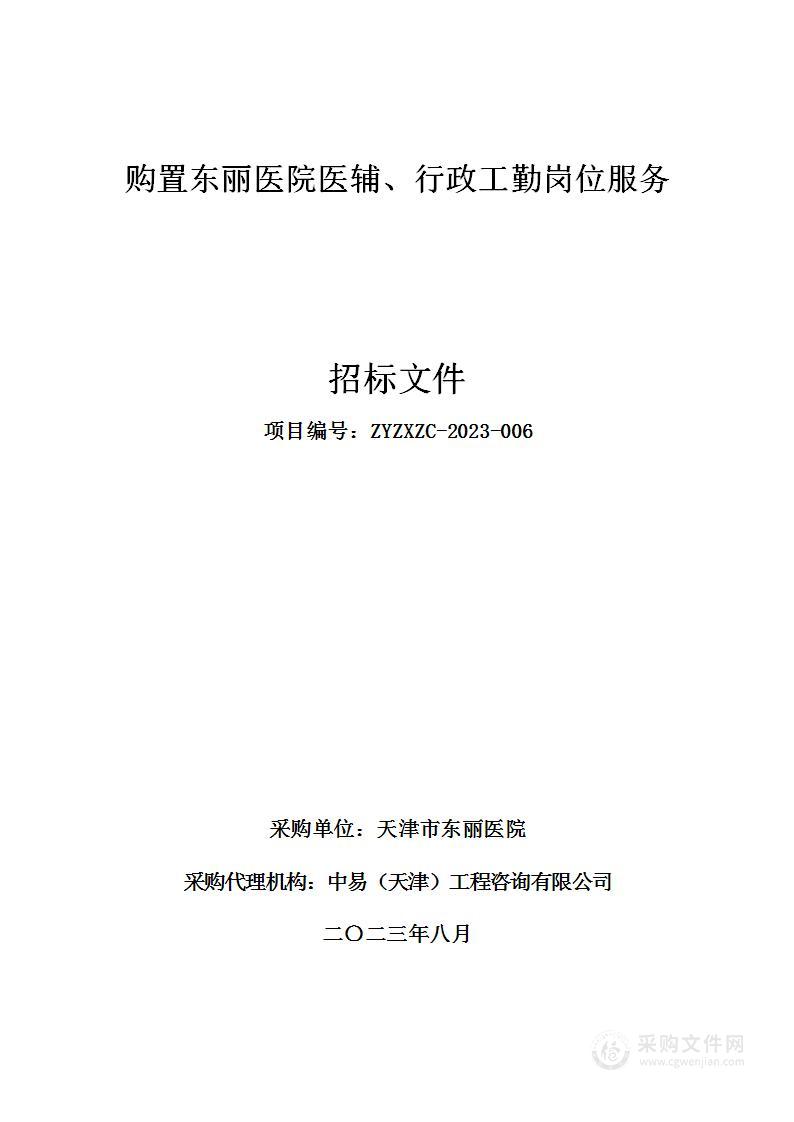 购置东丽医院医辅、行政工勤岗位服务

招标文件

项目编号：ZYZXZC-2023-006

采购单位：天津市东丽医院

采购代理机构：中易（天津）工程咨询有限公司

二〇二三年八月

采购文件网
www.cgwenjian.com